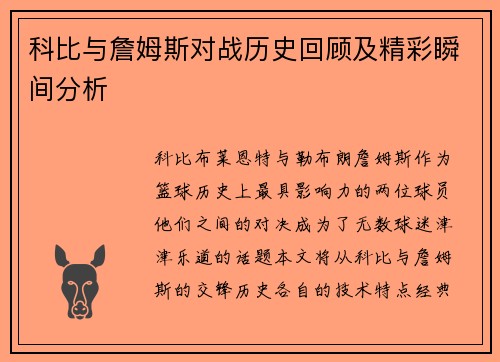 科比与詹姆斯对战历史回顾及精彩瞬间分析

科比布莱恩特与勒布朗詹姆斯作为篮球历史上最具影响力的两位球员他们之间的对决成为了无数球迷津津乐道的话题本文将从科比与詹姆斯的交锋历史各自的技术特点经典